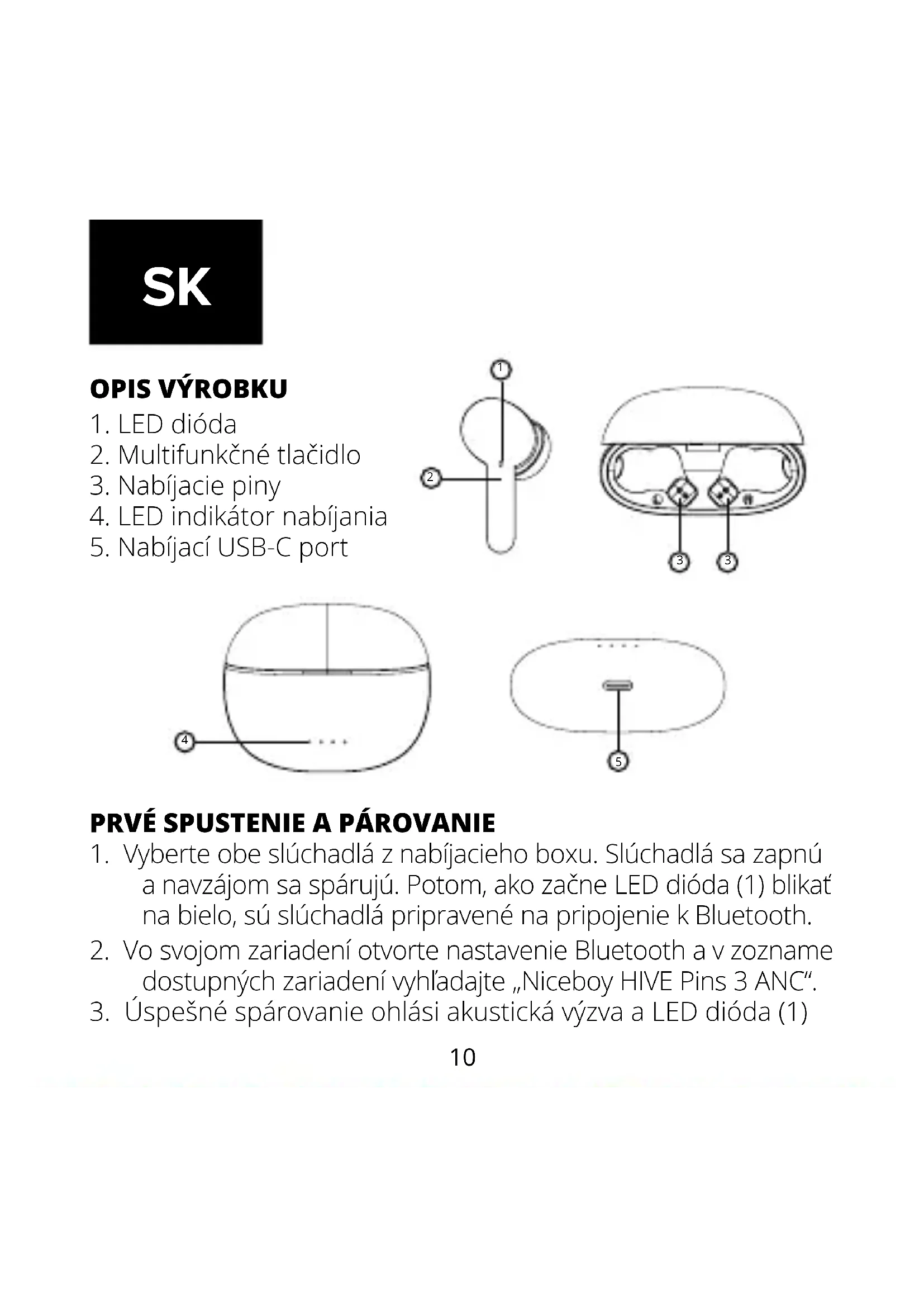 SK

OPIS VÝROBKU
1. LED dióda
2. Multifunkčné tlačidlo
3. Nabíjacie piny
4. LED indikátor nabíjania
5. Nabíjací USB-C port

1
2
3
3
4
5

PRVÉ SPUSTENIE A PÁROVANIE
1. Vyberte obe slúchadlá z nabíjacieho boxu. Slúchadlá sa zapnú a navzájom sa spárujú. Potom, ako začne LED dióda (1) blikať na bielo, sú slúchadlá pripravené na pripojenie k Bluetooth.
2. Vo svojom zariadení otvorte nastavenie Bluetooth a v zozname dostupných zariadení vyhľadajte „Niceboy HIVE Pins 3 ANC“.
3. Úspešné spárovanie ohlási akustická výzva a LED dióda (1)

10